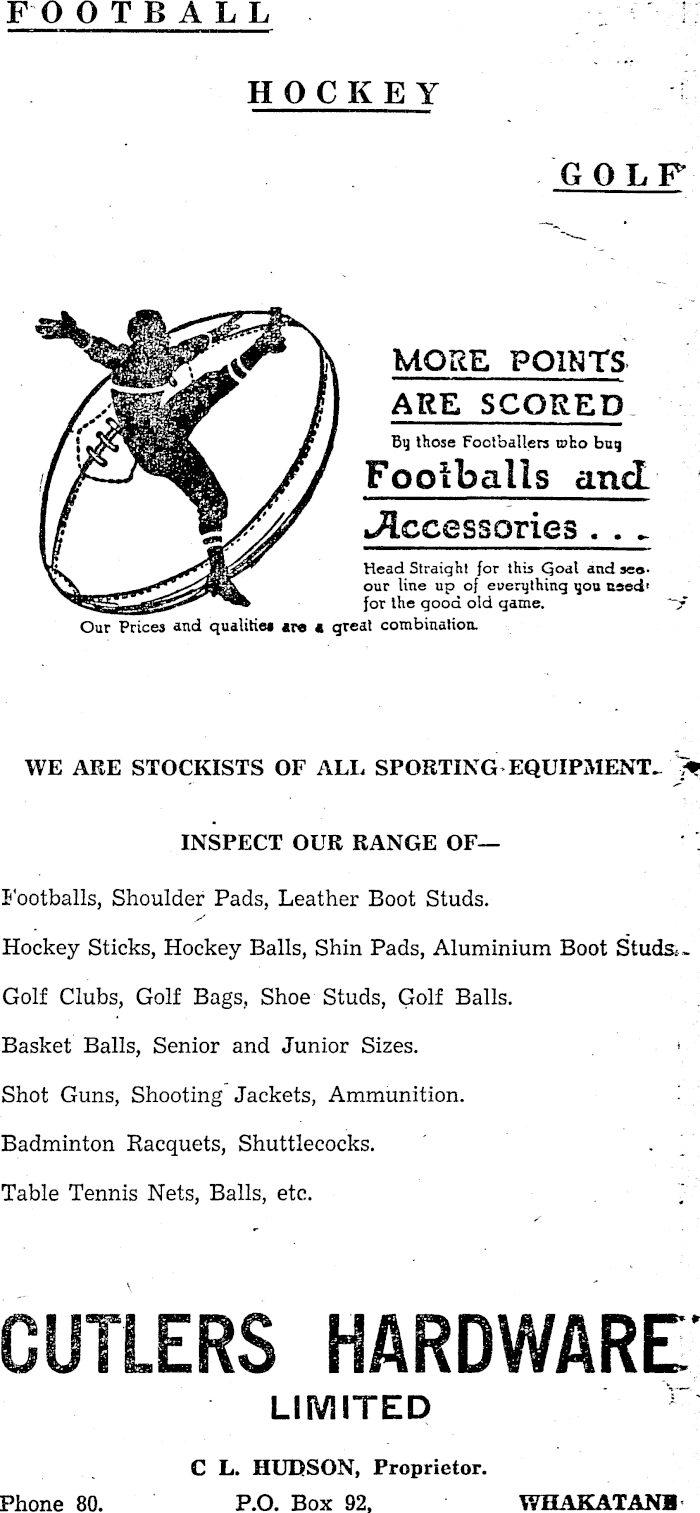 FOOTBALL

HOCKEY

GOLF

MORE POINTS ARE SCORED

By those Footballers who buy

Footballs and Accessories . . .

Head Straight for this Goal and see our line up of everything you need for the good old game.

Our Prices and qualities are a great combination.

WE ARE STOCKISTS OF ALL SPORTING EQUIPMENT.

INSPECT OUR RANGE OF—

Footballs, Shoulder Pads, Leather Boot Studs.

Hockey Sticks, Hockey Balls, Shin Pads, Aluminium Boot Studs.

Golf Clubs, Golf Bags, Shoe Studs, Golf Balls.

Basket Balls, Senior and Junior Sizes.

Shot Guns, Shooting Jackets, Ammunition.

Badminton Racquets, Shuttlecocks.

Table Tennis Nets, Balls, etc.

CUTLERS HARDWARE

LIMITED

C L. HUDSON, Proprietor.

Phone 80. P.O. Box 92, WHAKATANE